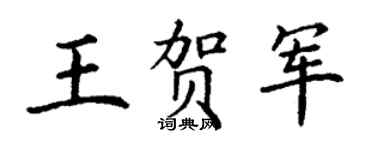 王贺军
词典网